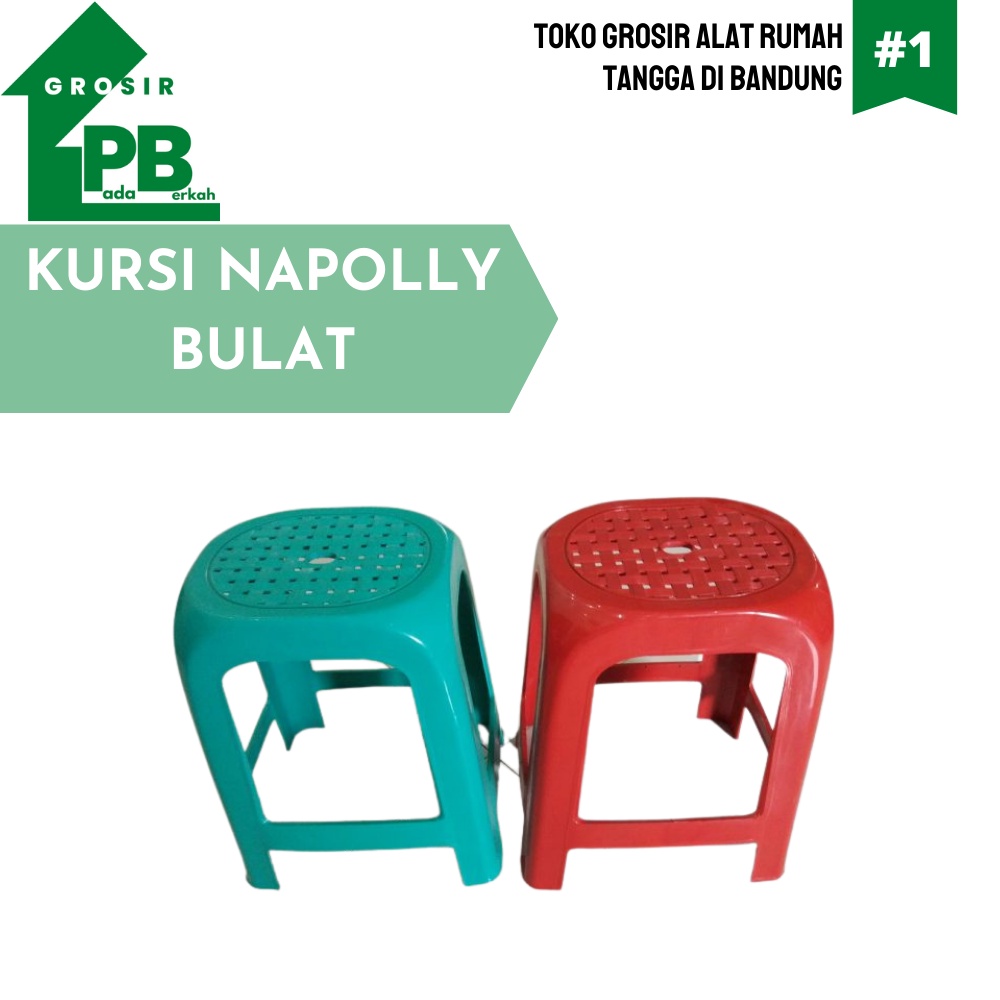 GROSIR
PB
ada erkah

TOKO GROSIR ALAT RUMAH TANGGA DI BANDUNG

#1

KURSI NAPOLLY BULAT